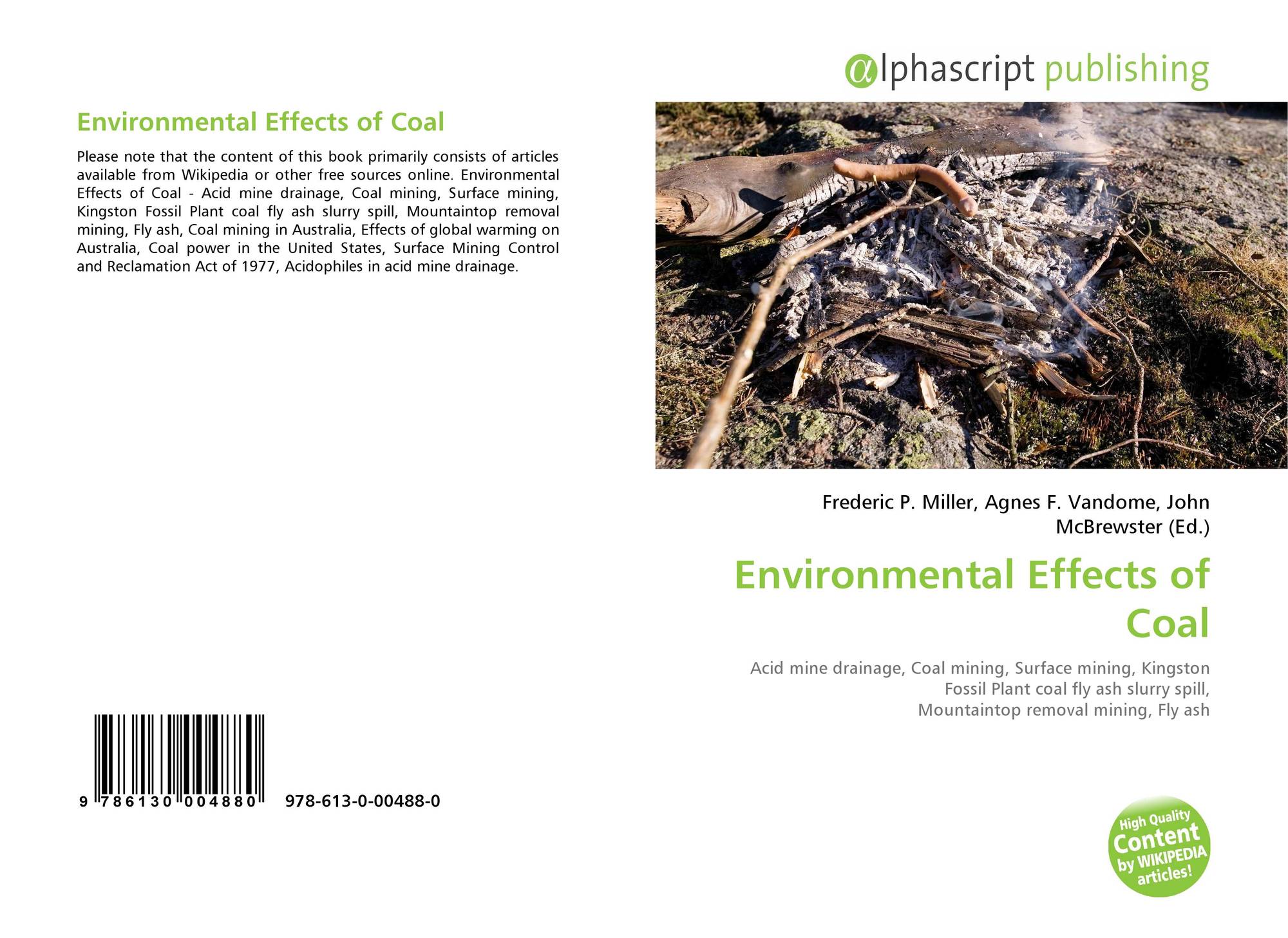 Environmental Effects of Coal

Please note that the content of this book primarily consists of articles available from Wikipedia or other free sources online. Environmental Effects of Coal - Acid mine drainage, Coal mining, Surface mining, Kingston Fossil Plant coal fly ash slurry spill, Mountaintop removal mining, Fly ash, Coal mining in Australia, Effects of global warming on Australia, Coal power in the United States, Surface Mining Control and Reclamation Act of 1977, Acidophiles in acid mine drainage.

9 786130 004880 978-613-0-00488-0

@lphascript publishing

Frederic P. Miller, Agnes F. Vandome, John McBrewster (Ed.)

Environmental Effects of Coal

Acid mine drainage, Coal mining, Surface mining, Kingston Fossil Plant coal fly ash slurry spill, Mountaintop removal mining, Fly ash

High Quality Content by WIKIPEDIA articles!